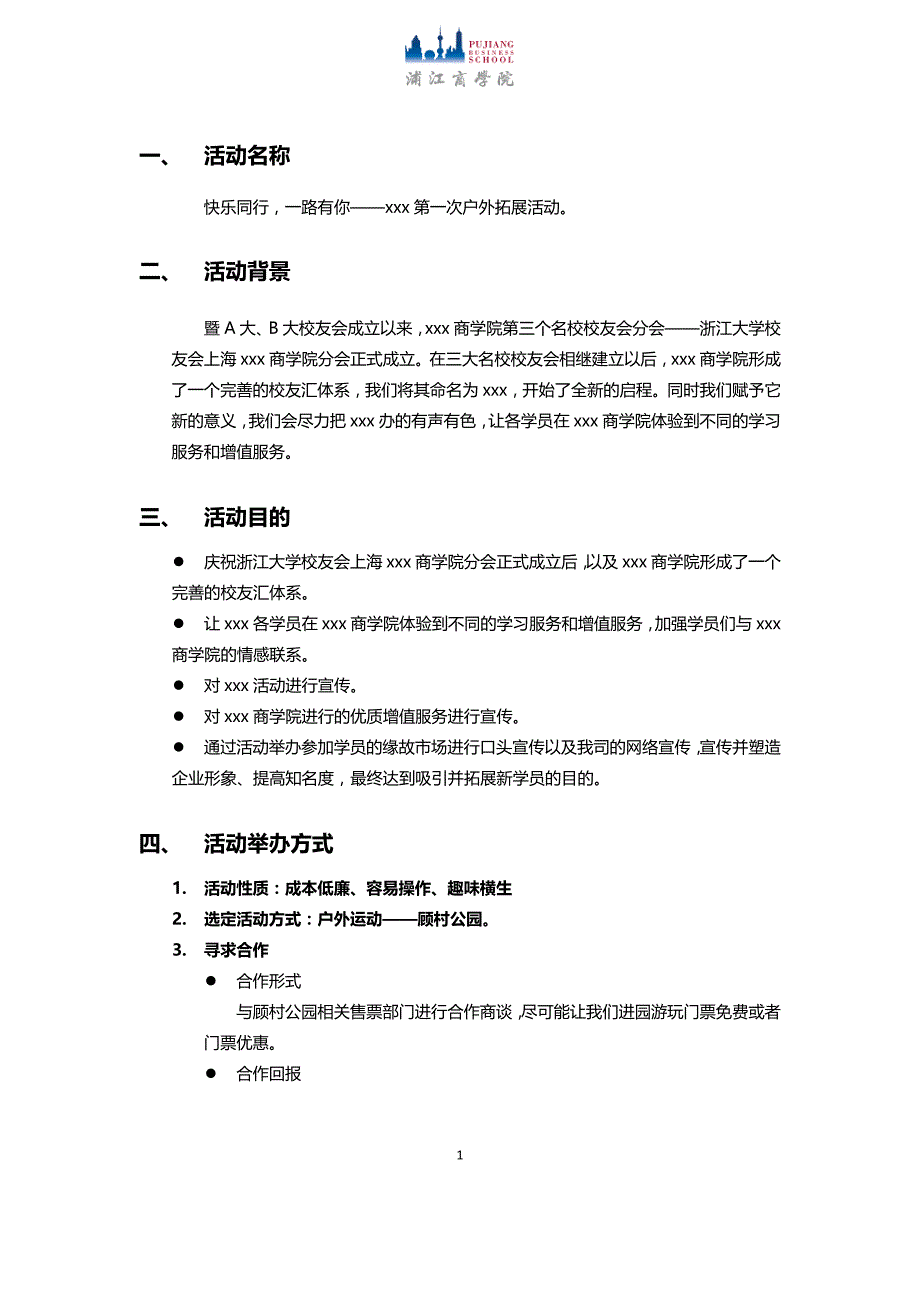 PUJIANG BUSINESS SCHOOL
浦江商学院

一、 活动名称

快乐同行，一路有你——xxx 第一次户外拓展活动。

二、 活动背景

暨 A 大、B 大校友会成立以来，xxx 商学院第三个名校校友会分会——浙江大学校友会上海 xxx 商学院分会正式成立。在三大名校校友会相继建立以后，xxx 商学院形成了一个完善的校友汇体系，我们将其命名为 xxx，开始了全新的启程。同时我们赋予它新的意义，我们会尽力把 xxx 办的有声有色，让各学员在 xxx 商学院体验到不同的学习服务和增值服务。

三、 活动目的

● 庆祝浙江大学校友会上海 xxx 商学院分会正式成立后，以及 xxx 商学院形成了一个完善的校友汇体系。
● 让 xxx 各学员在 xxx 商学院体验到不同的学习服务和增值服务，加强学员们与 xxx 商学院的情感联系。
● 对 xxx 活动进行宣传。
● 对 xxx 商学院进行的优质增值服务进行宣传。
● 通过活动举办参加学员的缘故市场进行口头宣传以及我司的网络宣传，宣传并塑造企业形象、提高知名度，最终达到吸引并拓展新学员的目的。

四、 活动举办方式

1. 活动性质：成本低廉、容易操作、趣味横生
2. 选定活动方式：户外运动——顾村公园。
3. 寻求合作
● 合作形式
与顾村公园相关售票部门进行合作商谈，尽可能让我们进园游玩门票免费或者门票优惠。
● 合作回报

1